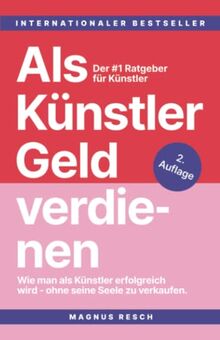 INTERNATIONALER BESTSELLER

Als Künstler Geld verdienen

Der #1 Ratgeber für Künstler

2. Auflage

Wie man als Künstler erfolgreich wird - ohne seine Seele zu verkaufen.

MAGNUS RESCH